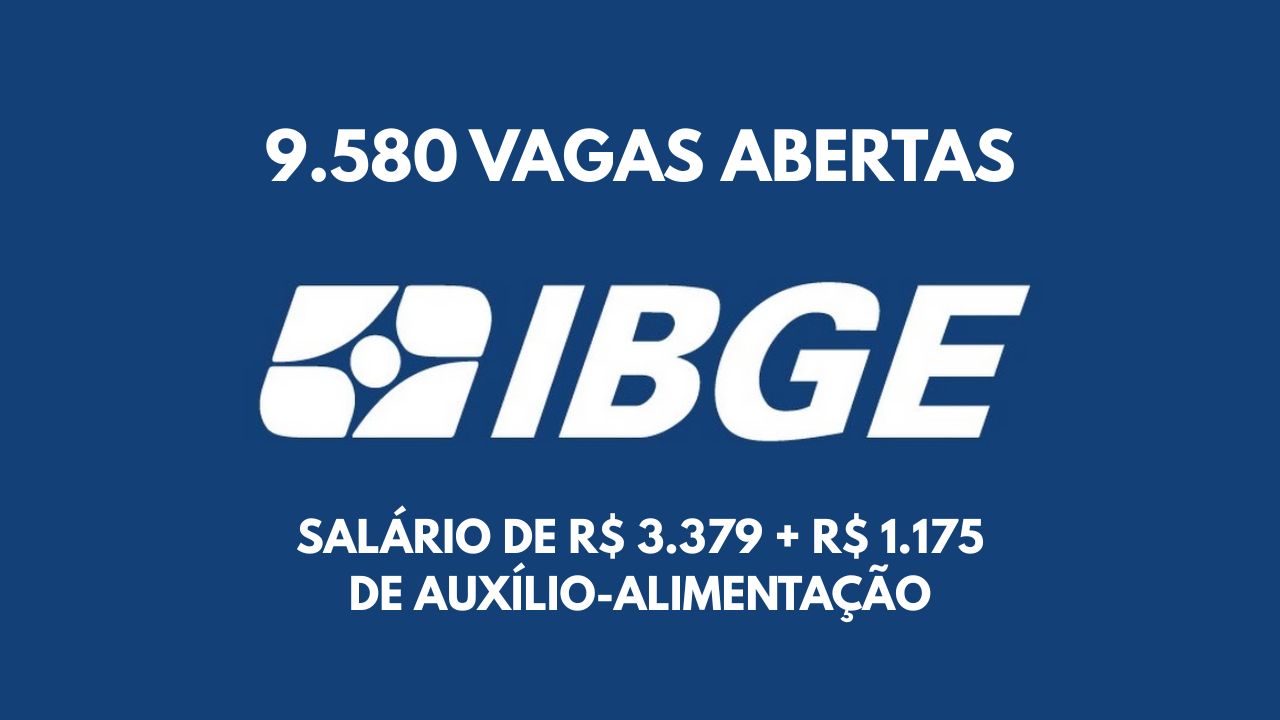 9.580 VAGAS ABERTAS

IBGE

SALÁRIO DE R$ 3.379 + R$ 1.175 DE AUXÍLIO-ALIMENTAÇÃO